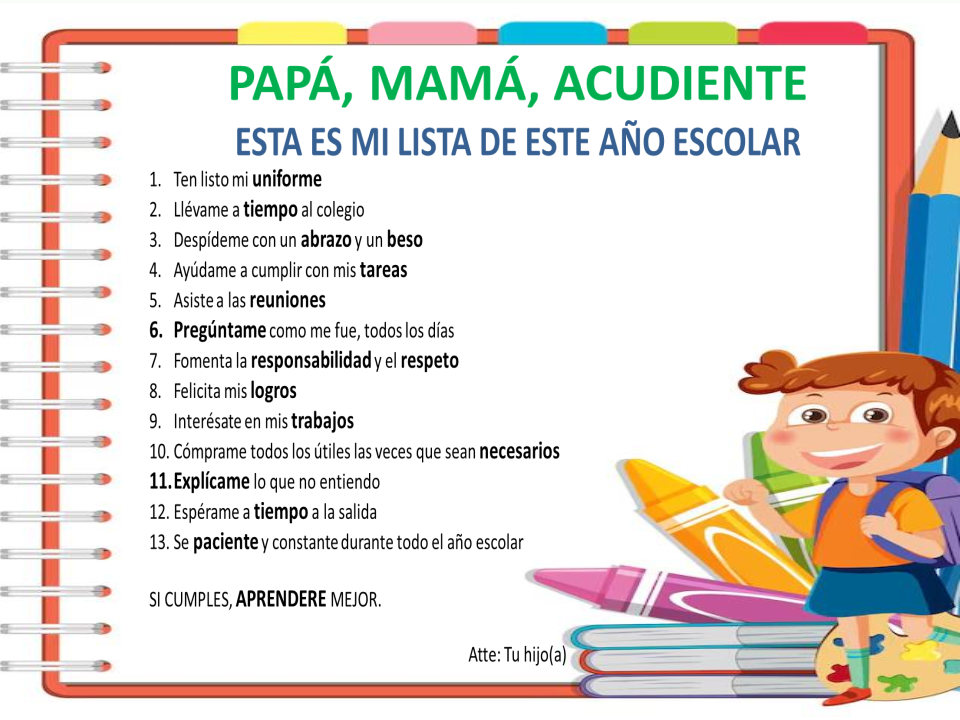 PAPÁ, MAMÁ, ACUDIENTE

ESTA ES MI LISTA DE ESTE AÑO ESCOLAR

1. Ten listo mi uniforme
2. Llévame a tiempo al colegio
3. Despídeme con un abrazo y un beso
4. Ayúdame a cumplir con mis tareas
5. Asiste a las reuniones
6. Pregúntame como me fue, todos los días
7. Fomenta la responsabilidad y el respeto
8. Felicita mis logros
9. Interésate en mis trabajos
10. Cómprame todos los útiles las veces que sean necesarios
11. Explícame lo que no entiendo
12. Espérame a tiempo a la salida
13. Se paciente y constante durante todo el año escolar

SI CUMPLES, APRENDERE MEJOR.

Atte: Tu hijo(a)